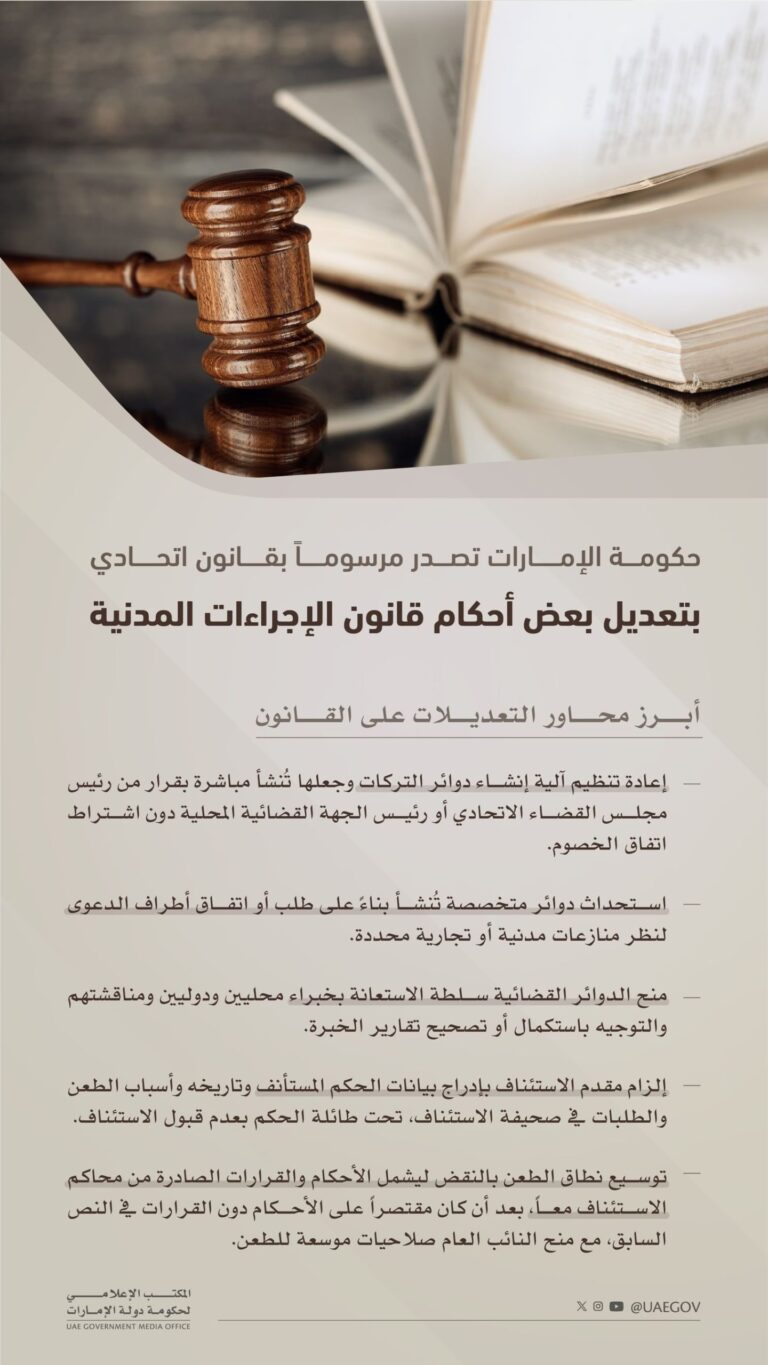 حكومة الإمارات تصدر مرسوماً بقانون اتحادي
بتعديل بعض أحكام قانون الإجراءات المدنية

أبرز محاور التعديلات على القانون

— إعادة تنظيم آلية إنشاء دوائر التركات وجعلها تُنشأ مباشرة بقرار من رئيس مجلس القضاء الاتحادي أو رئيس الجهة القضائية المحلية دون اشتراط اتفاق الخصوم.

— استحداث دوائر متخصصة تُنشأ بناءً على طلب أو اتفاق أطراف الدعوى لنظر منازعات مدنية أو تجارية محددة.

— منح الدوائر القضائية سلطة الاستعانة بخبراء محليين ودوليين ومناقشتهم والتوجيه باستكمال أو تصحيح تقارير الخبرة.

— إلزام مقدم الاستئناف بإدراج بيانات الحكم المستأنف وتاريخه وأسباب الطعن والطلبات في صحيفة الاستئناف، تحت طائلة الحكم بعدم قبول الاستئناف.

— توسيع نطاق الطعن بالنقض ليشمل الأحكام والقرارات الصادرة من محاكم الاستئناف معاً، بعد أن كان مقتصراً على الأحكام دون القرارات في النص السابق، مع منح النائب العام صلاحيات موسعة للطعن.

المكتب الإعلامي لحكومة دولة الإمارات
UAE GOVERNMENT MEDIA OFFICE

@UAEGOV